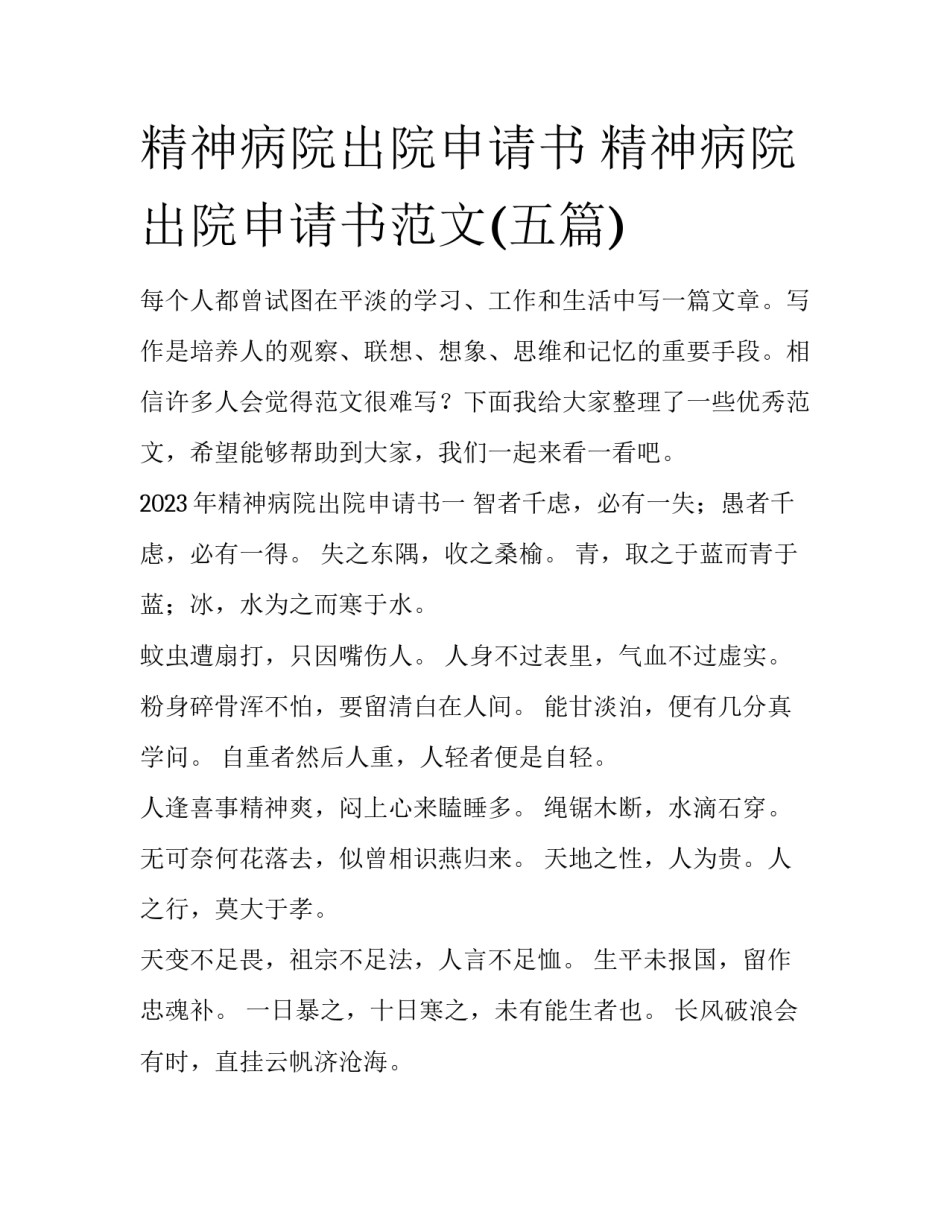 精神病院出院申请书 精神病院出院申请书范文(五篇)

每个人都曾试图在平淡的学习、工作和生活中写一篇文章。写作是培养人的观察、联想、想象、思维和记忆的重要手段。相信许多人会觉得范文很难写？下面我给大家整理了一些优秀范文，希望能够帮助到大家，我们一起来看一看吧。

2023年精神病院出院申请书一 智者千虑，必有一失；愚者千虑，必有一得。 失之东隅，收之桑榆。 青，取之于蓝而青于蓝；冰，水为之而寒于水。

蚊虫遭扇打，只因嘴伤人。 人身不过表里，气血不过虚实。 粉身碎骨浑不怕，要留清白在人间。 能甘淡泊，便有几分真学问。 自重者然后人重，人轻者便是自轻。

人逢喜事精神爽，闷上心来瞌睡多。 绳锯木断，水滴石穿。 无可奈何花落去，似曾相识燕归来。 天地之性，人为贵。人之行，莫大于孝。

天变不足畏，祖宗不足法，人言不足恤。 生平未报国，留作忠魂补。 一日暴之，十日寒之，未有能生者也。 长风破浪会有时，直挂云帆济沧海。